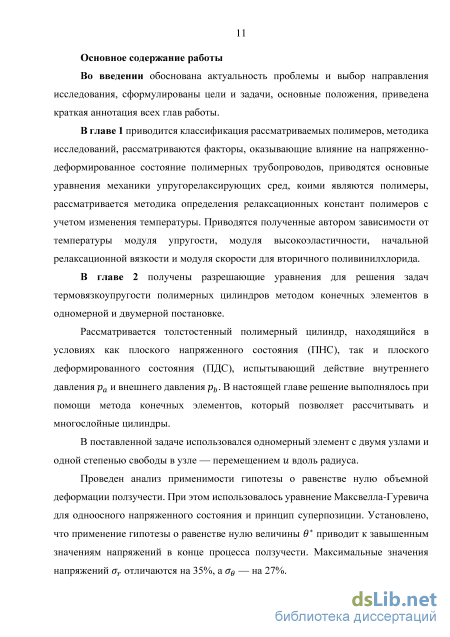 11

Основное содержание работы

Во введении обоснована актуальность проблемы и выбор направления исследования, сформулированы цели и задачи, основные положения, приведена краткая аннотация всех глав работы.

В главе 1 приводится классификация рассматриваемых полимеров, методика исследований, рассматриваются факторы, оказывающие влияние на напряженно-деформированное состояние полимерных трубопроводов, приводятся основные уравнения механики упругорелаксирующих сред, коими являются полимеры, рассматривается методика определения релаксационных констант полимеров с учетом изменения температуры. Приводятся полученные автором зависимости от температуры модуля упругости, модуля высокоэластичности, начальной релаксационной вязкости и модуля скорости для вторичного поливинилхлорида.

В главе 2 получены разрешающие уравнения для решения задач термовязкоупругости полимерных цилиндров методом конечных элементов в одномерной и двумерной постановке.

Рассматривается толстостенный полимерный цилиндр, находящийся в условиях как плоского напряженного состояния (ПНС), так и плоского деформированного состояния (ПДС), испытывающий действие внутреннего давления $p_a$ и внешнего давления $p_b$. В настоящей главе решение выполнялось при помощи метода конечных элементов, который позволяет рассчитывать и многослойные цилиндры.

В поставленной задаче использовался одномерный элемент с двумя узлами и одной степенью свободы в узле — перемещением $u$ вдоль радиуса.

Проведен анализ применимости гипотезы о равенстве нулю объемной деформации ползучести. При этом использовалось уравнение Максвелла-Гуревича для одноосного напряженного состояния и принцип суперпозиции. Установлено, что применение гипотезы о равенстве нулю величины $\theta^*$ приводит к завышенным значениям напряжений в конце процесса ползучести. Максимальные значения напряжений $\sigma_r$ отличаются на 35%, а $\sigma_\theta$ — на 27%.

dsLib.net
библиотека диссертаций